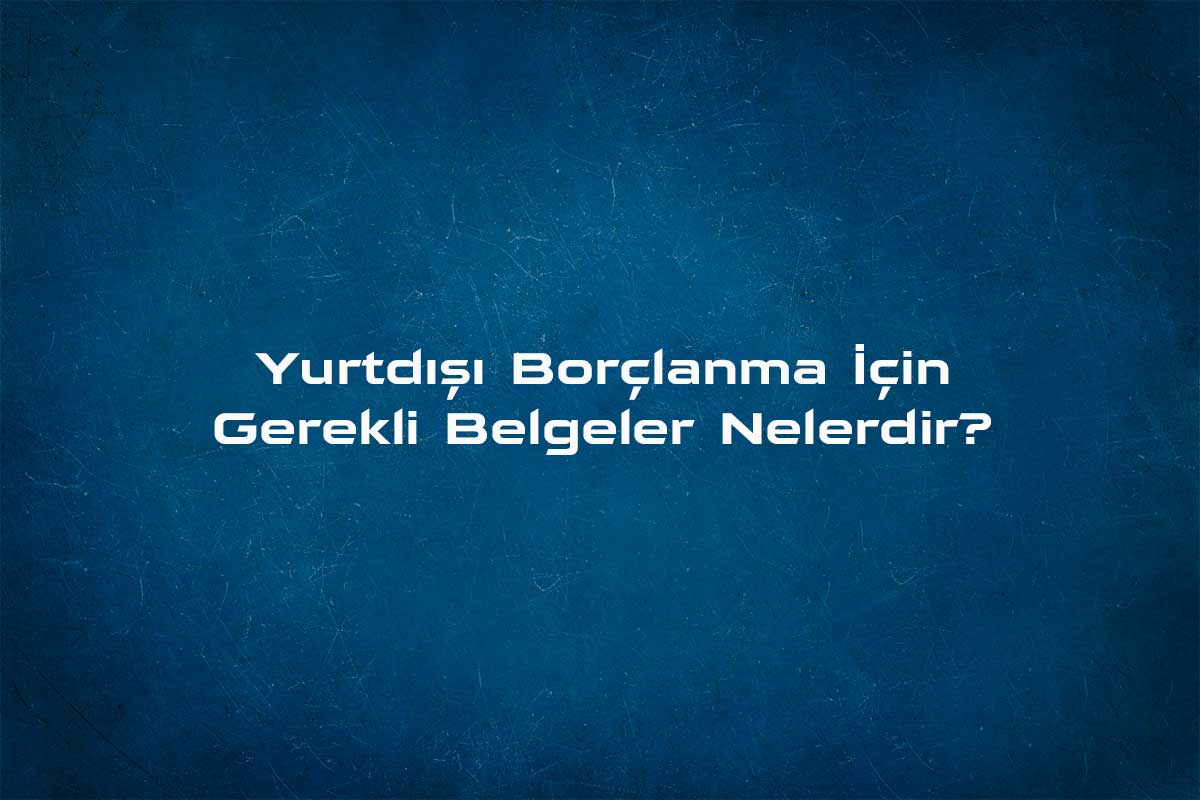 Yurtdışı Borçlanma İçin Gerekli Belgeler Nelerdir?